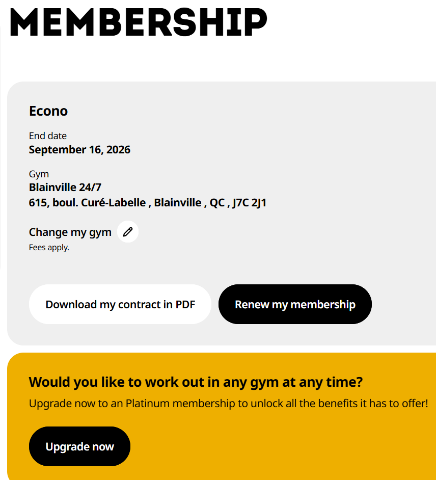 MEMBERSHIP

Econo

End date
September 16, 2026

Gym
Blainville 24/7
615, boul. Curé-Labelle , Blainville , QC , J7C 2J1

Change my gym

Fees apply.

Download my contract in PDF

Renew my membership

Would you like to work out in any gym at any time?

Upgrade now to an Platinum membership to unlock all the benefits it has to offer!

Upgrade now